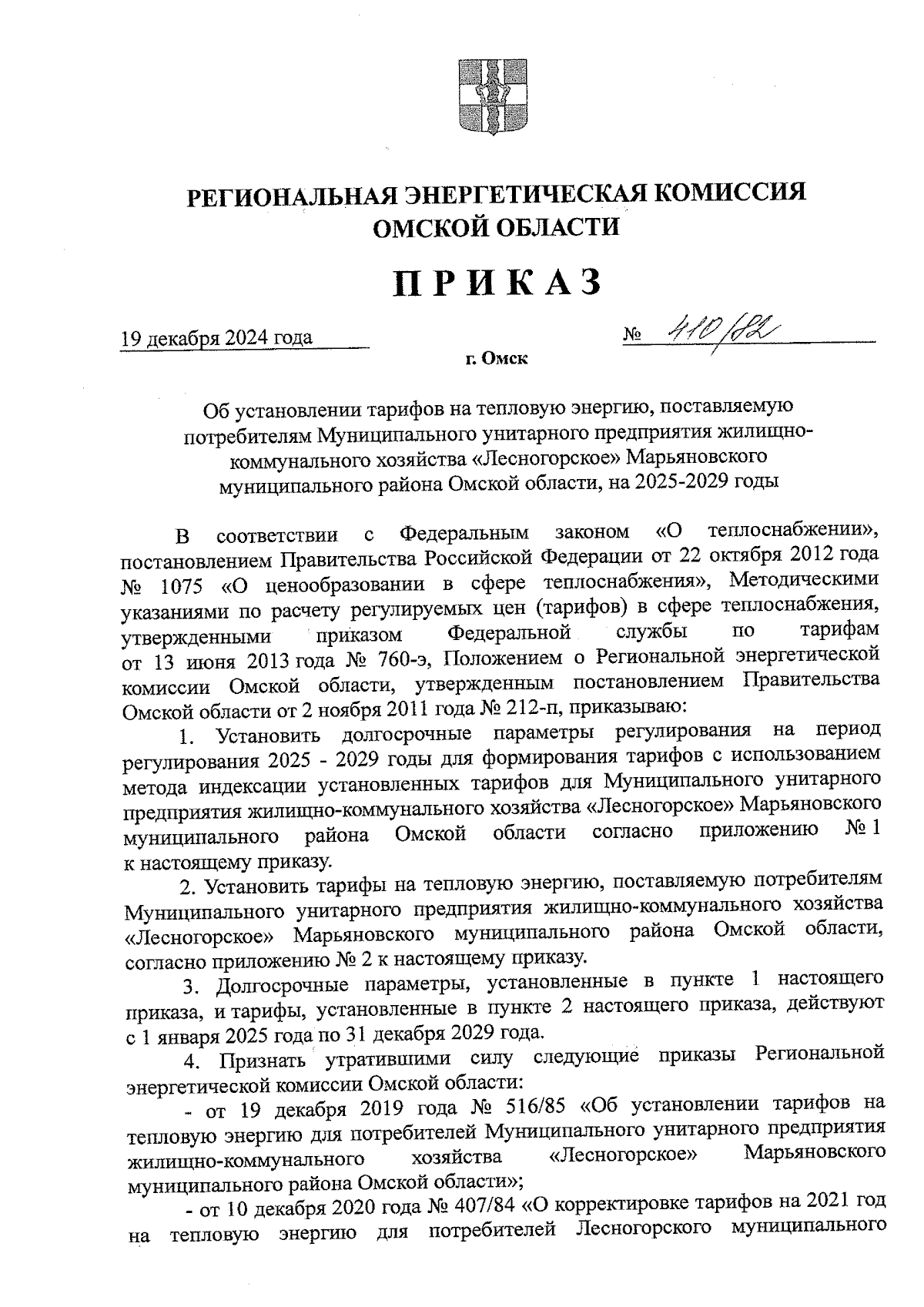 РЕГИОНАЛЬНАЯ ЭНЕРГЕТИЧЕСКАЯ КОМИССИЯ ОМСКОЙ ОБЛАСТИ

ПРИКАЗ

19 декабря 2024 года № 410/82

г. Омск

Об установлении тарифов на тепловую энергию, поставляемую потребителям Муниципального унитарного предприятия жилищно-коммунального хозяйства «Лесногорское» Марьяновского муниципального района Омской области, на 2025-2029 годы

В соответствии с Федеральным законом «О теплоснабжении», постановлением Правительства Российской Федерации от 22 октября 2012 года № 1075 «О ценообразовании в сфере теплоснабжения», Методическими указаниями по расчету регулируемых цен (тарифов) в сфере теплоснабжения, утвержденными приказом Федеральной службы по тарифам от 13 июня 2013 года № 760-э, Положением о Региональной энергетической комиссии Омской области, утвержденным постановлением Правительства Омской области от 2 ноября 2011 года № 212-п, приказываю:

1. Установить долгосрочные параметры регулирования на период регулирования 2025 - 2029 годы для формирования тарифов с использованием метода индексации установленных тарифов для Муниципального унитарного предприятия жилищно-коммунального хозяйства «Лесногорское» Марьяновского муниципального района Омской области согласно приложению № 1 к настоящему приказу.

2. Установить тарифы на тепловую энергию, поставляемую потребителям Муниципального унитарного предприятия жилищно-коммунального хозяйства «Лесногорское» Марьяновского муниципального района Омской области, согласно приложению № 2 к настоящему приказу.

3. Долгосрочные параметры, установленные в пункте 1 настоящего приказа, и тарифы, установленные в пункте 2 настоящего приказа, действуют с 1 января 2025 года по 31 декабря 2029 года.

4. Признать утратившими силу следующие приказы Региональной энергетической комиссии Омской области:

- от 19 декабря 2019 года № 516/85 «Об установлении тарифов на тепловую энергию для потребителей Муниципального унитарного предприятия жилищно-коммунального хозяйства «Лесногорское» Марьяновского муниципального района Омской области»;

- от 10 декабря 2020 года № 407/84 «О корректировке тарифов на 2021 год на тепловую энергию для потребителей Лесногорского муниципального